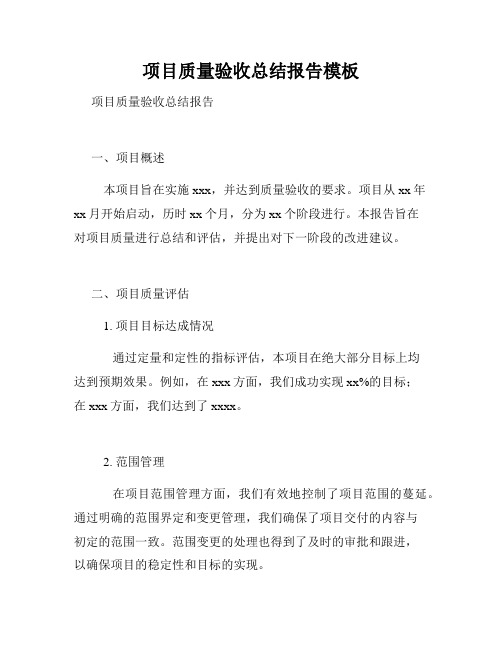 项目质量验收总结报告模板

项目质量验收总结报告

一、项目概述

本项目旨在实施 xxx，并达到质量验收的要求。项目从 xx 年 xx 月开始启动，历时 xx 个月，分为 xx 个阶段进行。本报告旨在对项目质量进行总结和评估，并提出对下一阶段的改进建议。

二、项目质量评估

1. 项目目标达成情况

通过定量和定性的指标评估，本项目在绝大部分目标上均达到预期效果。例如，在 xxx 方面，我们成功实现 xx%的目标；在 xxx 方面，我们达到了 xxxx。

2. 范围管理

在项目范围管理方面，我们有效地控制了项目范围的蔓延。通过明确的范围界定和变更管理，我们确保了项目交付的内容与初定的范围一致。范围变更的处理也得到了及时的审批和跟进，以确保项目的稳定性和目标的实现。